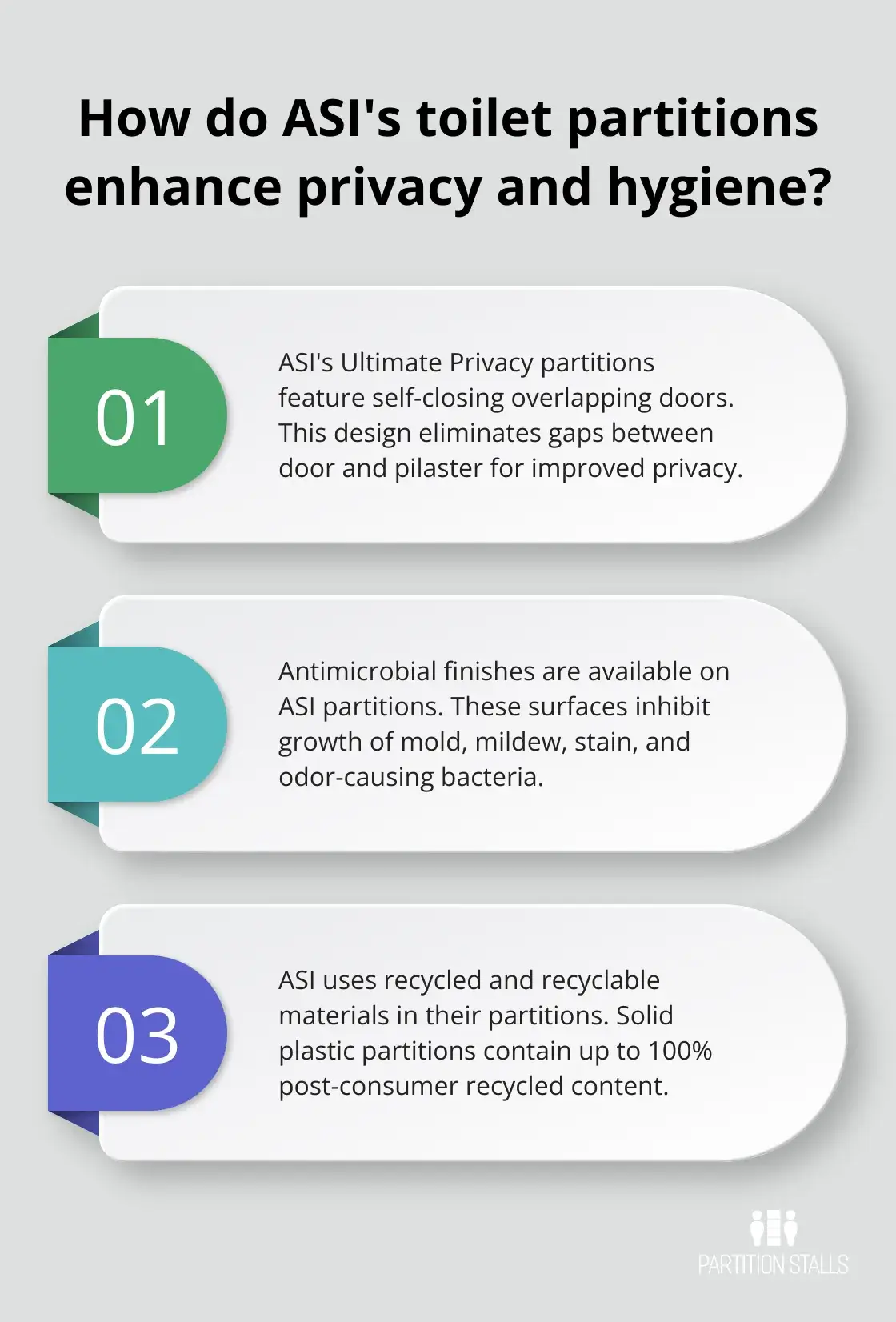 How do ASI's toilet partitions enhance privacy and hygiene?

01

ASI's Ultimate Privacy partitions feature self-closing overlapping doors. This design eliminates gaps between door and pilaster for improved privacy.

02

Antimicrobial finishes are available on ASI partitions. These surfaces inhibit growth of mold, mildew, stain, and odor-causing bacteria.

03

ASI uses recycled and recyclable materials in their partitions. Solid plastic partitions contain up to 100% post-consumer recycled content.

PARTITION STALLS